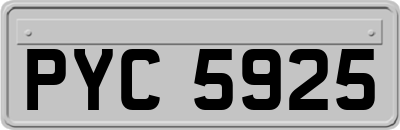 PYC 5925